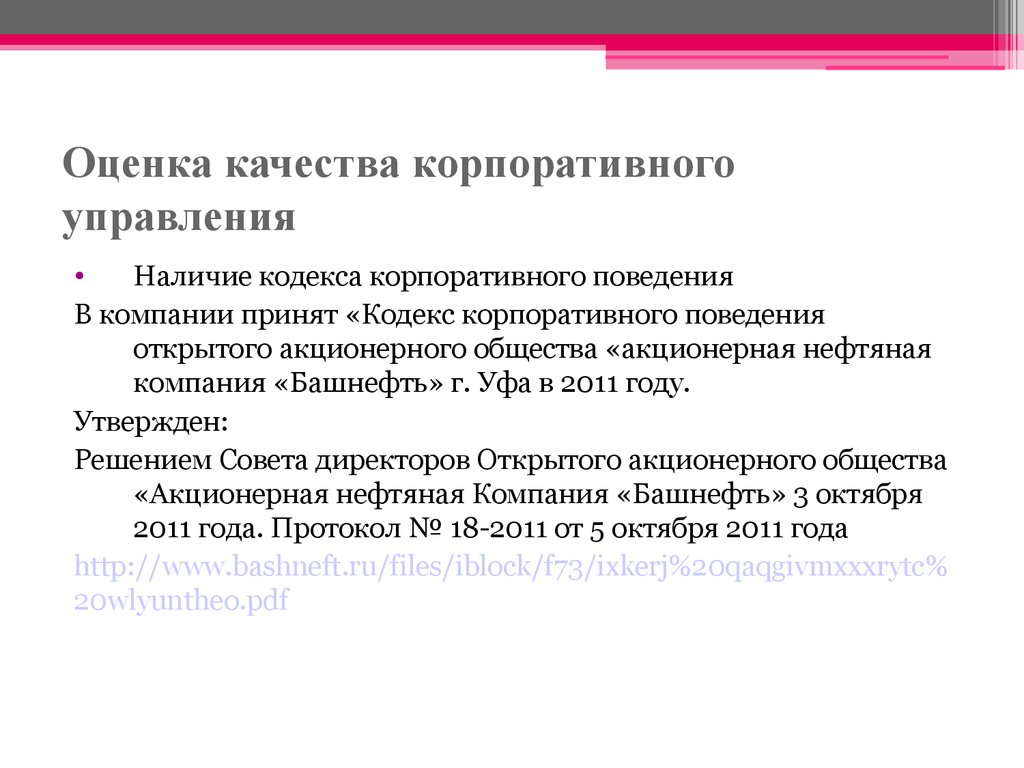 Оценка качества корпоративного управления

• Наличие кодекса корпоративного поведения

В компании принят «Кодекс корпоративного поведения открытого акционерного общества «акционерная нефтяная компания «Башнефть» г. Уфа в 2011 году.

Утвержден:

Решением Совета директоров Открытого акционерного общества «Акционерная нефтяная Компания «Башнефть» 3 октября 2011 года. Протокол № 18-2011 от 5 октября 2011 года

http://www.bashneft.ru/files/iblock/f73/ixkerj%20qaqgivmxxxrytc%20wlyuntheo.pdf